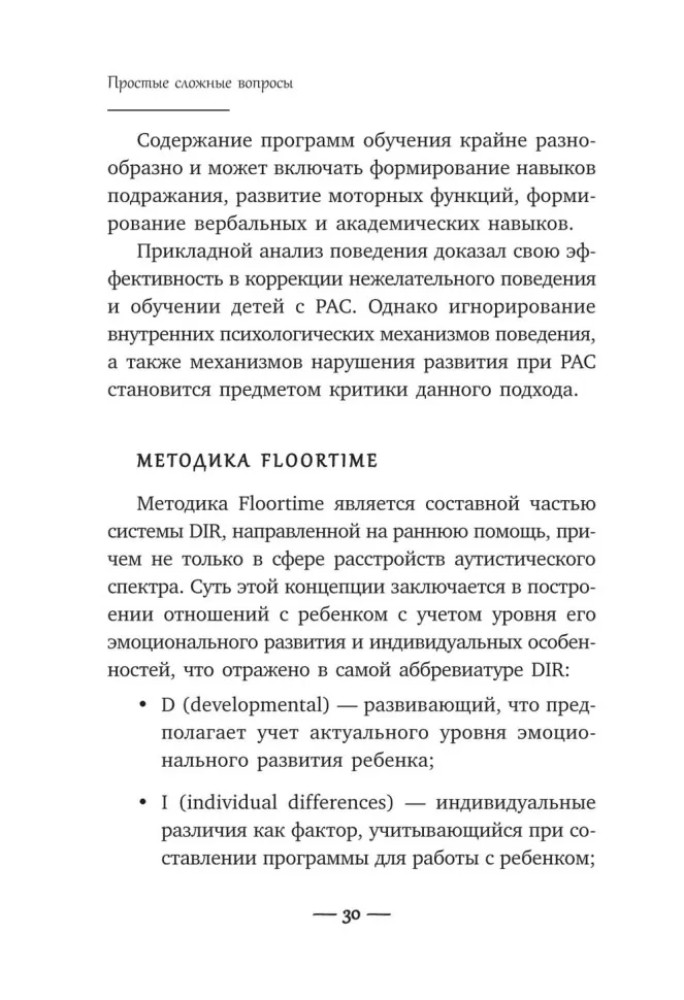 Простые сложные вопросы

Содержание программ обучения крайне разнообразно и может включать формирование навыков подражания, развитие моторных функций, формирование вербальных и академических навыков.

Прикладной анализ поведения доказал свою эффективность в коррекции нежелательного поведения и обучении детей с РАС. Однако игнорирование внутренних психологических механизмов поведения, а также механизмов нарушения развития при РАС становится предметом критики данного подхода.

МЕТОДИКА FLOORTIME

Методика Floortime является составной частью системы DIR, направленной на раннюю помощь, причем не только в сфере расстройств аутистического спектра. Суть этой концепции заключается в построении отношений с ребенком с учетом уровня его эмоционального развития и индивидуальных особенностей, что отражено в самой аббревиатуре DIR:

• D (developmental) — развивающий, что предполагает учет актуального уровня эмоционального развития ребенка;

• I (individual differences) — индивидуальные различия как фактор, учитывающийся при составлении программы для работы с ребенком;

— 30 —